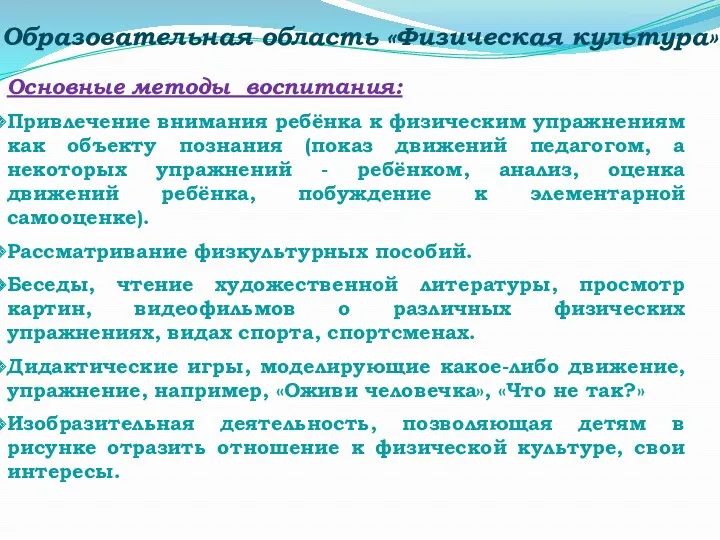 Образовательная область «Физическая культура»

Основные методы воспитания:

Привлечение внимания ребёнка к физическим упражнениям как объекту познания (показ движений педагогом, а некоторых упражнений - ребёнком, анализ, оценка движений ребёнка, побуждение к элементарной самооценке).

Рассматривание физкультурных пособий.

Беседы, чтение художественной литературы, просмотр картин, видеофильмов о различных физических упражнениях, видах спорта, спортсменах.

Дидактические игры, моделирующие какое-либо движение, упражнение, например, «Оживи человечка», «Что не так?»

Изобразительная деятельность, позволяющая детям в рисунке отразить отношение к физической культуре, свои интересы.